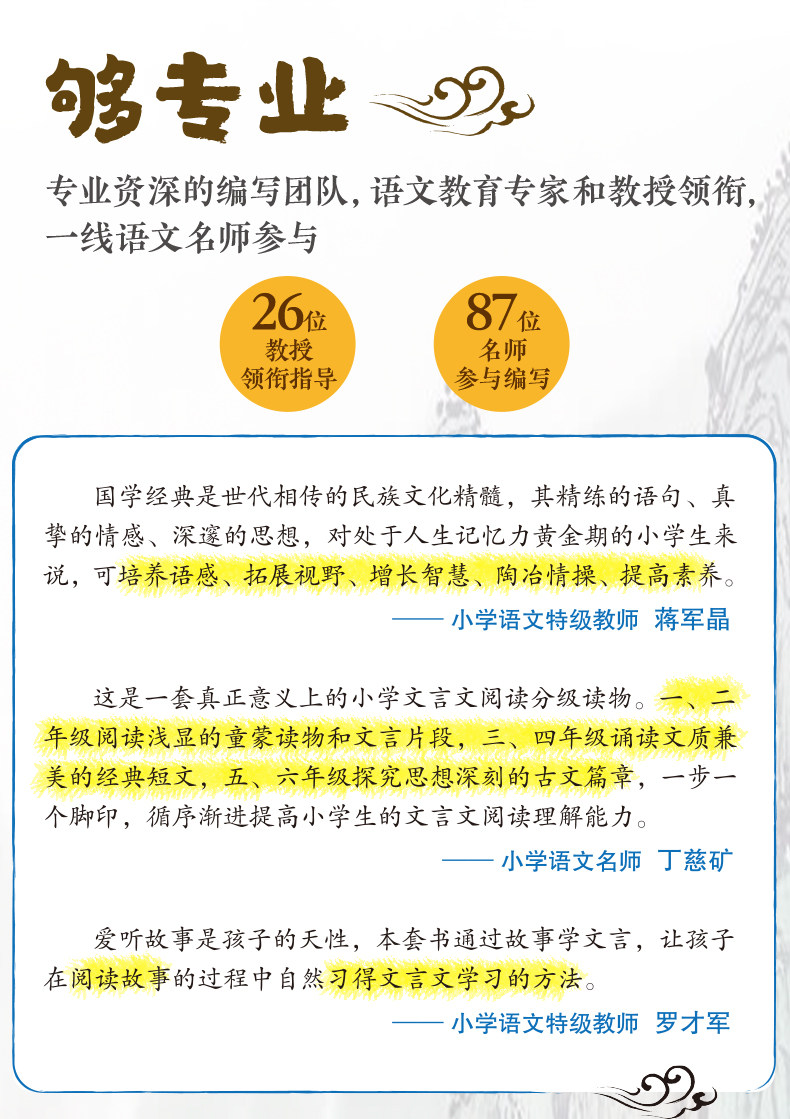 够专业

专业资深的编写团队，语文教育专家和教授领衔，一线语文名师参与

26位
教授
领衔指导

87位
名师
参与编写

国学经典是世代相传的民族文化精髓，其精练的语句、真挚的情感、深邃的思想，对处于人生记忆力黄金期的小学生来说，可培养语感、拓展视野、增长智慧、陶冶情操、提高素养。

—— 小学语文特级教师 蒋军晶

这是一套真正意义上的小学文言文阅读分级读物。一、二年级阅读浅显的童蒙读物和文言片段，三、四年级诵读文质兼美的经典短文，五、六年级探究思想深刻的古文篇章，一步一个脚印，循序渐进提高小学生的文言文阅读理解能力。

—— 小学语文名师 丁慈矿

爱听故事是孩子的天性，本套书通过故事学文言，让孩子在阅读故事的过程中自然习得文言文学习的方法。

—— 小学语文特级教师 罗才军